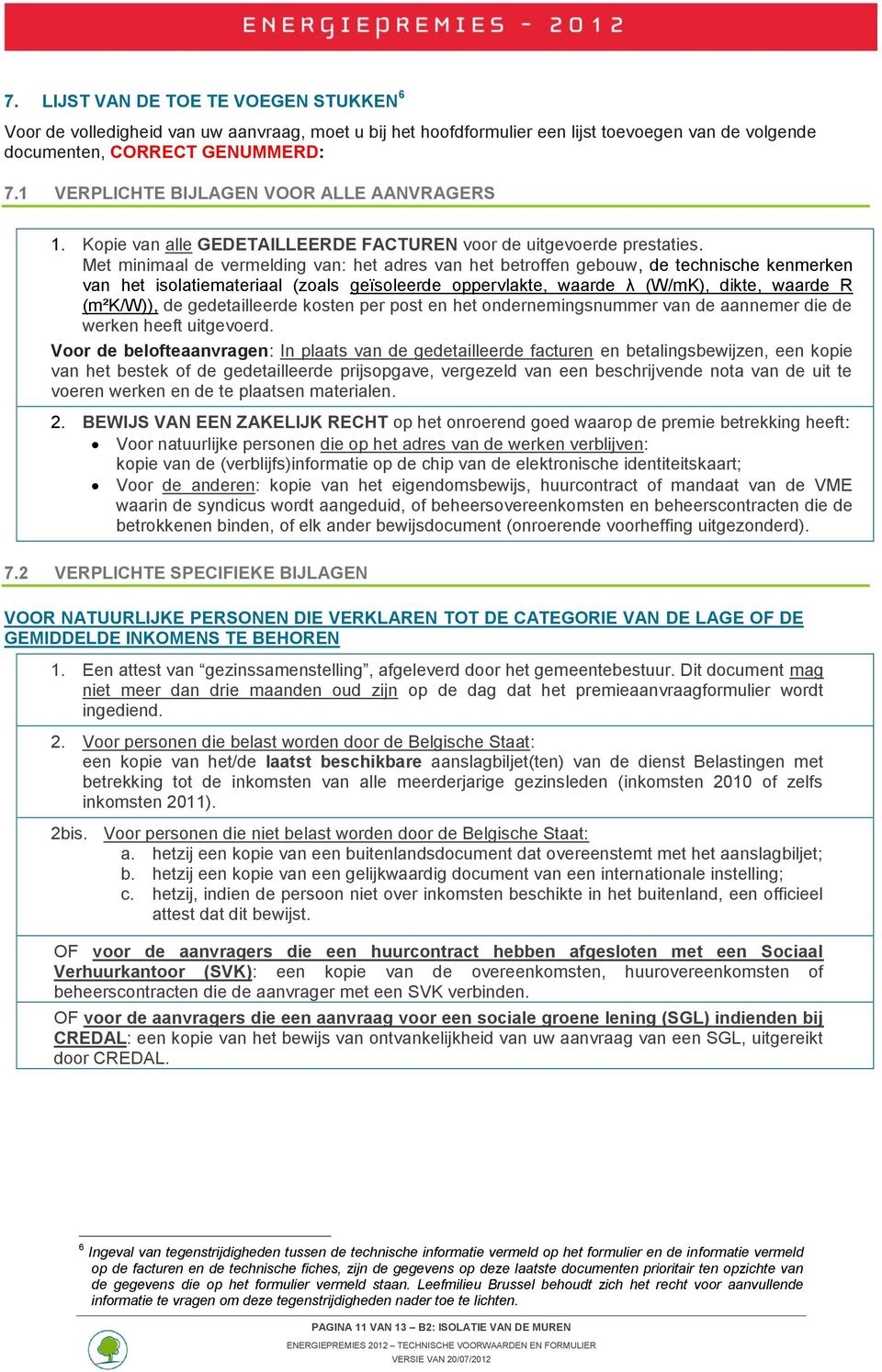 ENERGIEPREMIES - 2012

7. LIJST VAN DE TOE TE VOEGEN STUKKEN$^6$

Voor de volledigheid van uw aanvraag, moet u bij het hoofdformulier een lijst toevoegen van de volgende documenten, CORRECT GENUMMERD:

7.1 VERPLICHTE BIJLAGEN VOOR ALLE AANVRAGERS

1. Kopie van alle GEDETAILLEERDE FACTUREN voor de uitgevoerde prestaties.
Met minimaal de vermelding van: het adres van het betroffen gebouw, de technische kenmerken van het isolatiemateriaal (zoals geïsoleerde oppervlakte, waarde λ (W/mK), dikte, waarde R (m²K/W)), de gedetailleerde kosten per post en het ondernemingsnummer van de aannemer die de werken heeft uitgevoerd.

Voor de belofteaanvragen: In plaats van de gedetailleerde facturen en betalingsbewijzen, een kopie van het bestek of de gedetailleerde prijsopgave, vergezeld van een beschrijvende nota van de uit te voeren werken en de te plaatsen materialen.

2. BEWIJS VAN EEN ZAKELIJK RECHT op het onroerend goed waarop de premie betrekking heeft:
• Voor natuurlijke personen die op het adres van de werken verblijven:
kopie van de (verblijfs)informatie op de chip van de elektronische identiteitskaart;
• Voor de anderen: kopie van het eigendomsbewijs, huurcontract of mandaat van de VME waarin de syndicus wordt aangeduid, of beheersovereenkomsten en beheerscontracten die de betrokkenen binden, of elk ander bewijsdocument (onroerende voorheffing uitgezonderd).

7.2 VERPLICHTE SPECIFIEKE BIJLAGEN

VOOR NATUURLIJKE PERSONEN DIE VERKLAREN TOT DE CATEGORIE VAN DE LAGE OF DE GEMIDDELDE INKOMENS TE BEHOREN

1. Een attest van “gezinssamenstelling”, afgeleverd door het gemeentebestuur. Dit document mag niet meer dan drie maanden oud zijn op de dag dat het premieaanvraagformulier wordt ingediend.

2. Voor personen die belast worden door de Belgische Staat:
een kopie van het/de laatst beschikbare aanslagbiljet(ten) van de dienst Belastingen met betrekking tot de inkomsten van alle meerderjarige gezinsleden (inkomsten 2010 of zelfs inkomsten 2011).

2bis. Voor personen die niet belast worden door de Belgische Staat:
a. hetzij een kopie van een buitenlandsdocument dat overeenstemt met het aanslagbiljet;
b. hetzij een kopie van een gelijkwaardig document van een internationale instelling;
c. hetzij, indien de persoon niet over inkomsten beschikte in het buitenland, een officieel attest dat dit bewijst.

OF voor de aanvragers die een huurcontract hebben afgesloten met een Sociaal Verhuurkantoor (SVK): een kopie van de overeenkomsten, huurovereenkomsten of beheerscontracten die de aanvrager met een SVK verbinden.

OF voor de aanvragers die een aanvraag voor een sociale groene lening (SGL) indienden bij CREDAL: een kopie van het bewijs van ontvankelijkheid van uw aanvraag van een SGL, uitgereikt door CREDAL.

$^6$ Ingeval van tegenstrijdigheden tussen de technische informatie vermeld op het formulier en de informatie vermeld op de facturen en de technische fiches, zijn de gegevens op deze laatste documenten prioritair ten opzichte van de gegevens die op het formulier vermeld staan. Leefmilieu Brussel behoudt zich het recht voor aanvullende informatie te vragen om deze tegenstrijdigheden nader toe te lichten.

PAGINA 11 VAN 13 – B2: ISOLATIE VAN DE MUREN
ENERGIEPREMIES 2012 – TECHNISCHE VOORWAARDEN EN FORMULIER
VERSIE VAN 20/07/2012